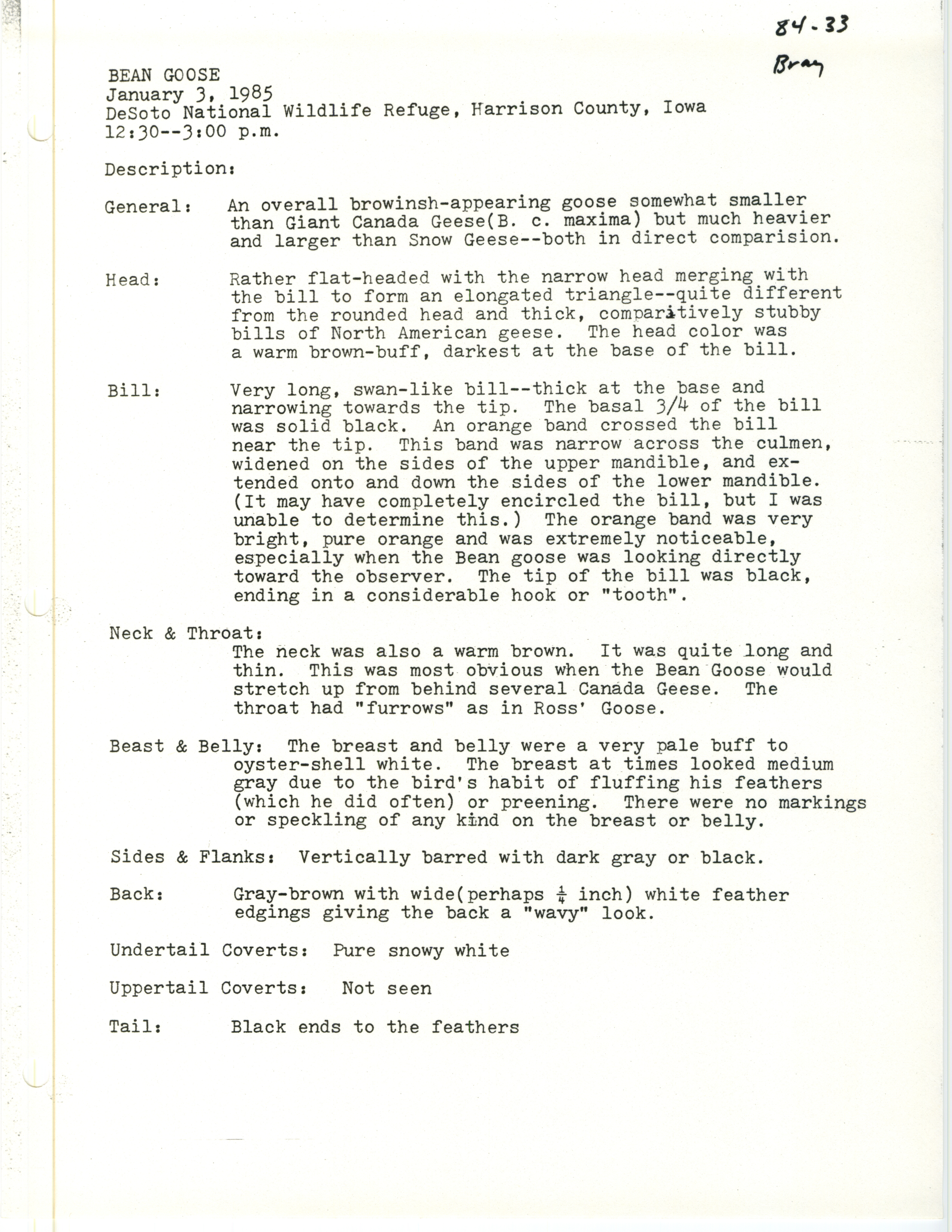 84-33
Bray

BEAN GOOSE
January 3, 1985
DeSoto National Wildlife Refuge, Harrison County, Iowa
12:30--3:00 p.m.

Description:

General: An overall browinsh-appearing goose somewhat smaller than Giant Canada Geese(B. c. maxima) but much heavier and larger than Snow Geese--both in direct comparision.

Head: Rather flat-headed with the narrow head merging with the bill to form an elongated triangle--quite different from the rounded head and thick, comparitively stubby bills of North American geese. The head color was a warm brown-buff, darkest at the base of the bill.

Bill: Very long, swan-like bill--thick at the base and narrowing towards the tip. The basal 3/4 of the bill was solid black. An orange band crossed the bill near the tip. This band was narrow across the culmen, widened on the sides of the upper mandible, and extended onto and down the sides of the lower mandible. (It may have completely encircled the bill, but I was unable to determine this.) The orange band was very bright, pure orange and was extremely noticeable, especially when the Bean goose was looking directly toward the observer. The tip of the bill was black, ending in a considerable hook or "tooth".

Neck & Throat:
The neck was also a warm brown. It was quite long and thin. This was most obvious when the Bean Goose would stretch up from behind several Canada Geese. The throat had "furrows" as in Ross' Goose.

Beast & Belly: The breast and belly were a very pale buff to oyster-shell white. The breast at times looked medium gray due to the bird's habit of fluffing his feathers (which he did often) or preening. There were no markings or speckling of any kind on the breast or belly.

Sides & Flanks: Vertically barred with dark gray or black.

Back: Gray-brown with wide(perhaps $\frac{1}{4}$ inch) white feather edgings giving the back a "wavy" look.

Undertail Coverts: Pure snowy white

Uppertail Coverts: Not seen

Tail: Black ends to the feathers